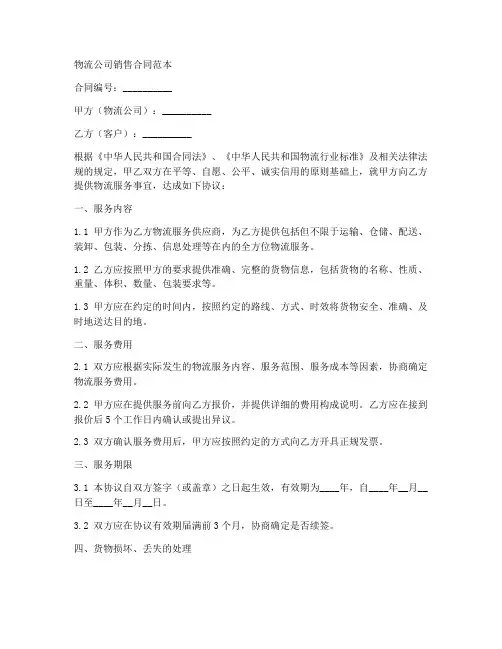 物流公司销售合同范本

合同编号：__________

甲方（物流公司）：__________

乙方（客户）：__________

根据《中华人民共和国合同法》、《中华人民共和国物流行业标准》及相关法律法规的规定，甲乙双方在平等、自愿、公平、诚实信用的原则基础上，就甲方向乙方提供物流服务事宜，达成如下协议：

一、服务内容

1.1 甲方作为乙方物流服务供应商，为乙方提供包括但不限于运输、仓储、配送、装卸、包装、分拣、信息处理等在内的全方位物流服务。

1.2 乙方应按照甲方的要求提供准确、完整的货物信息，包括货物的名称、性质、重量、体积、数量、包装要求等。

1.3 甲方应在约定的时间内，按照约定的路线、方式、时效将货物安全、准确、及时地送达目的地。

二、服务费用

2.1 双方应根据实际发生的物流服务内容、服务范围、服务成本等因素，协商确定物流服务费用。

2.2 甲方应在提供服务前向乙方报价，并提供详细的费用构成说明。乙方应在接到报价后5个工作日内确认或提出异议。

2.3 双方确认服务费用后，甲方应按照约定的方式向乙方开具正规发票。

三、服务期限

3.1 本协议自双方签字（或盖章）之日起生效，有效期为____年，自____年__月__日至____年__月__日。

3.2 双方应在协议有效期届满前3个月，协商确定是否续签。

四、货物损坏、丢失的处理